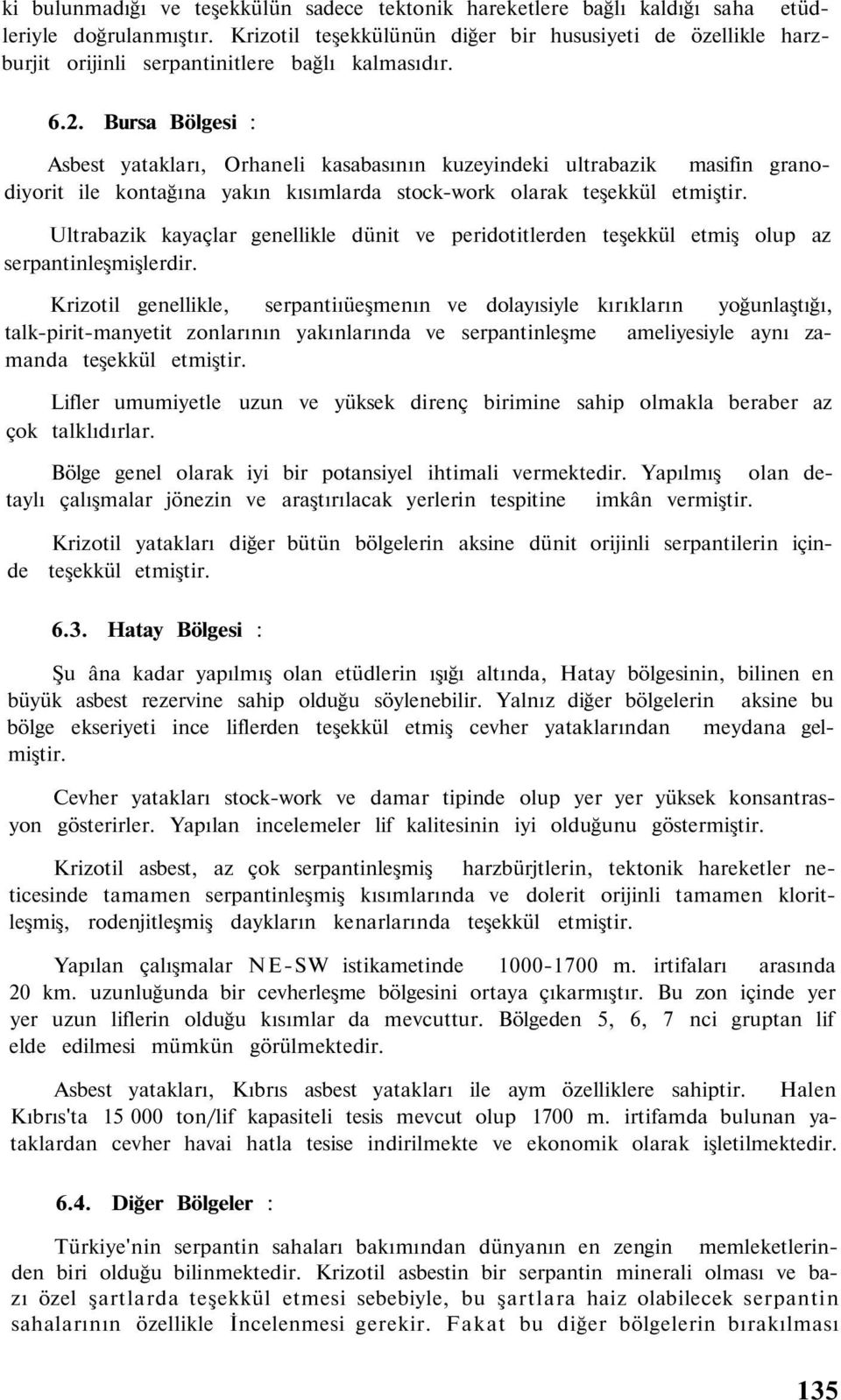 ki bulunmadığı ve teşekkülün sadece tektonik hareketlere bağlı kaldığı saha etüdleriyle doğrulanmıştır. Krizotil teşekkülünün diğer bir hususiyeti de özellikle harzburjit orijinli serpantinitlere bağlı kalmasıdır.

6.2. Bursa Bölgesi :

Asbest yatakları, Orhaneli kasabasının kuzeyindeki ultrabazik masifin granodiyorit ile kontağına yakın kısımlarda stock-work olarak teşekkül etmiştir.

Ultrabazik kayaçlar genellikle dünit ve peridotitlerden teşekkül etmiş olup az serpantinleşmişlerdir.

Krizotil genellikle, serpantiıüeşmenın ve dolayısiyle kırıkların yoğunlaştığı, talk-pirit-manyetit zonlarının yakınlarında ve serpantinleşme ameliyesiyle aynı zamanda teşekkül etmiştir.

Lifler umumiyetle uzun ve yüksek direnç birimine sahip olmakla beraber az çok talklıdırlar.

Bölge genel olarak iyi bir potansiyel ihtimali vermektedir. Yapılmış olan detaylı çalışmalar jönezin ve araştırılacak yerlerin tespitine imkân vermiştir.

Krizotil yatakları diğer bütün bölgelerin aksine dünit orijinli serpantilerin içinde teşekkül etmiştir.

6.3. Hatay Bölgesi :

Şu âna kadar yapılmış olan etüdlerin ışığı altında, Hatay bölgesinin, bilinen en büyük asbest rezervine sahip olduğu söylenebilir. Yalnız diğer bölgelerin aksine bu bölge ekseriyeti ince liflerden teşekkül etmiş cevher yataklarından meydana gelmiştir.

Cevher yatakları stock-work ve damar tipinde olup yer yer yüksek konsantrasyon gösterirler. Yapılan incelemeler lif kalitesinin iyi olduğunu göstermiştir.

Krizotil asbest, az çok serpantinleşmiş harzbürjtlerin, tektonik hareketler neticesinde tamamen serpantinleşmiş kısımlarında ve dolerit orijinli tamamen kloritleşmiş, rodenjitleşmiş daykların kenarlarında teşekkül etmiştir.

Yapılan çalışmalar NE-SW istikametinde 1000-1700 m. irtifaları arasında 20 km. uzunluğunda bir cevherleşme bölgesini ortaya çıkarmıştır. Bu zon içinde yer yer uzun liflerin olduğu kısımlar da mevcuttur. Bölgeden 5, 6, 7 nci gruptan lif elde edilmesi mümkün görülmektedir.

Asbest yatakları, Kıbrıs asbest yatakları ile aym özelliklere sahiptir. Halen Kıbrıs'ta 15 000 ton/lif kapasiteli tesis mevcut olup 1700 m. irtifamda bulunan yataklardan cevher havai hatla tesise indirilmekte ve ekonomik olarak işletilmektedir.

6.4. Diğer Bölgeler :

Türkiye'nin serpantin sahaları bakımından dünyanın en zengin memleketlerinden biri olduğu bilinmektedir. Krizotil asbestin bir serpantin minerali olması ve bazı özel şartlarda teşekkül etmesi sebebiyle, bu şartlara haiz olabilecek serpantin sahalarının özellikle İncelenmesi gerekir. Fakat bu diğer bölgelerin bırakılması

135